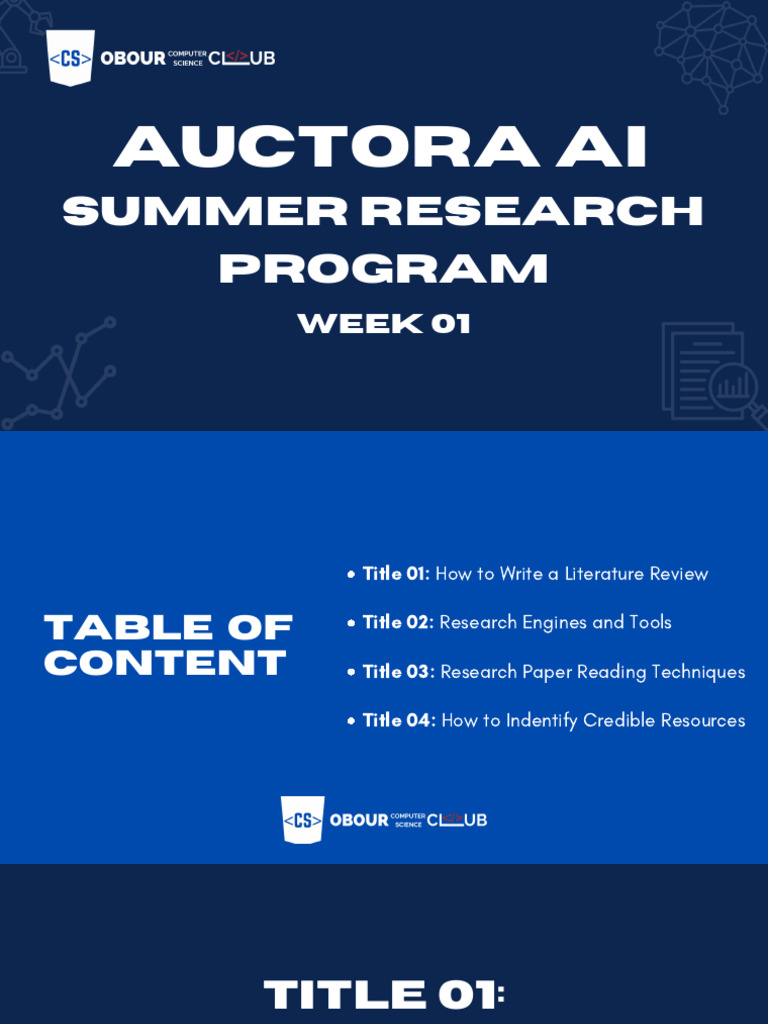 <CS> OBOUR COMPUTER SCIENCE CL</>UB

AUCTORA AI
SUMMER RESEARCH PROGRAM
WEEK 01

TABLE OF CONTENT

• Title 01: How to Write a Literature Review
• Title 02: Research Engines and Tools
• Title 03: Research Paper Reading Techniques
• Title 04: How to Indentify Credible Resources

<CS> OBOUR COMPUTER SCIENCE CL</>UB

TITLE 01: